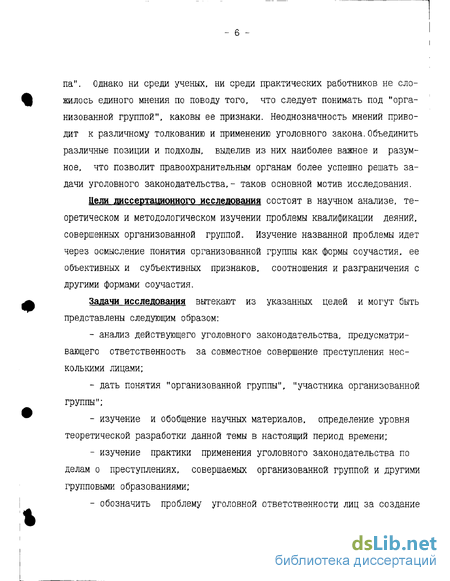 - 6 -

па". Однако ни среди ученых, ни среди практических работников не сложилось единого мнения по поводу того, что следует понимать под "организованной группой", каковы ее признаки. Неоднозначность мнений приводит к различному толкованию и применению уголовного закона.Объединить различные позиции и подходы, выделив из них наиболее важное и разумное, что позволит правоохранительным органам более успешно решать задачи уголовного законодательства,- таков основной мотив исследования.

Цели диссертационного исследования состоят в научном анализе, теоретическом и методологическом изучении проблемы квалификации деяний, совершенных организованной группой. Изучение названной проблемы идет через осмысление понятия организованной группы как формы соучастия, ее объективных и субъективных признаков, соотношения и разграничения с другими формами соучастия.

Задачи исследования вытекают из указанных целей и могут быть представлены следующим образом:

- анализ действующего уголовного законодательства, предусматривающего ответственность за совместное совершение преступления несколькими лицами;

- дать понятия "организованной группы", "участника организованной группы";

- изучение и обобщение научных материалов, определение уровня теоретической разработки данной темы в настоящий период времени;

- изучение практики применения уголовного законодательства по делам о преступлениях, совершаемых организованной группой и другими групповыми образованиями;

- обозначить проблему уголовной ответственности лиц за создание

dsLib.net
библиотека диссертаций